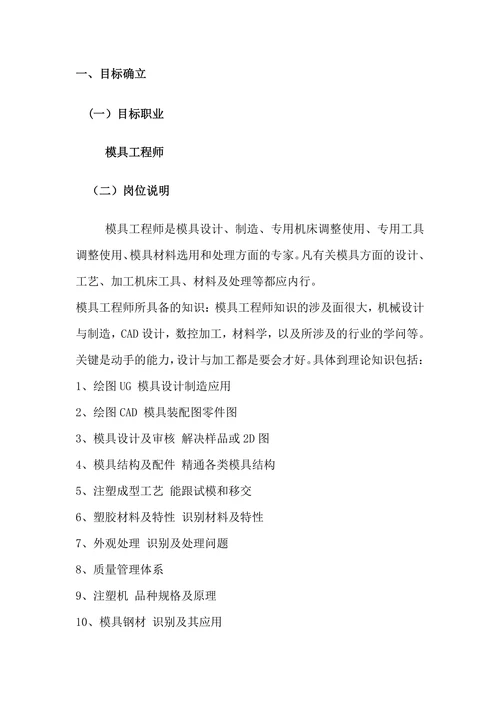 一、目标确立

（一）目标职业

模具工程师

（二）岗位说明

模具工程师是模具设计、制造、专用机床调整使用、专用工具调整使用、模具材料选用和处理方面的专家。凡有关模具方面的设计、工艺、加工机床工具、材料及处理等都应内行。

模具工程师所具备的知识：模具工程师知识的涉及面很大，机械设计与制造，CAD 设计，数控加工，材料学，以及所涉及的行业的学问等。关键是动手的能力，设计与加工都是要会才好。具体到理论知识包括：

1、绘图 UG 模具设计制造应用

2、绘图 CAD 模具装配图零件图

3、模具设计及审核 解决样品或 2D 图

4、模具结构及配件 精通各类模具结构

5、注塑成型工艺 能跟试模和移交

6、塑胶材料及特性 识别材料及特性

7、外观处理 识别及处理问题

8、质量管理体系

9、注塑机 品种规格及原理

10、模具钢材 识别及其应用